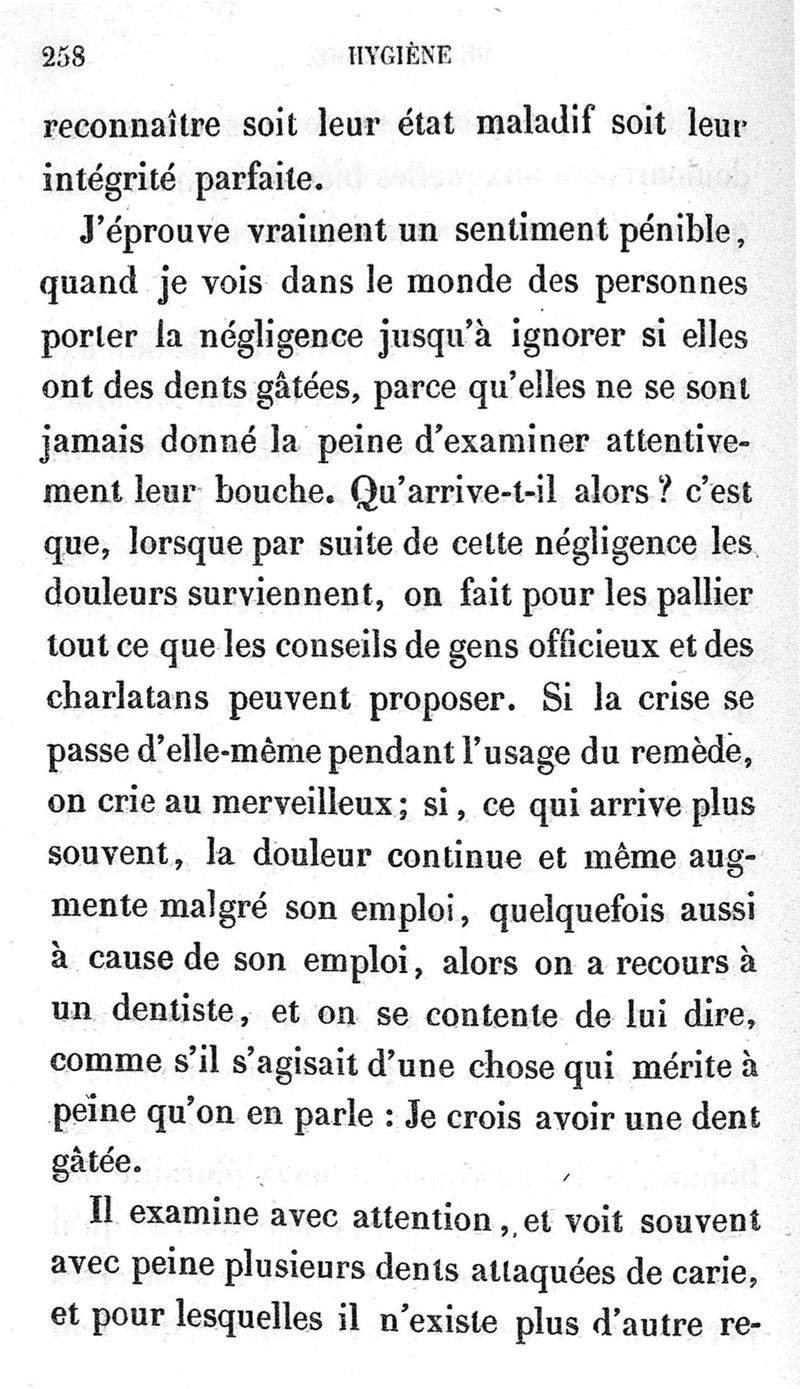 258 HYGIÈNE

reconnaître soit leur état maladif soit leur intégrité parfaite.

J'éprouve vraiment un sentiment pénible, quand je vois dans le monde des personnes porter la négligence jusqu'à ignorer si elles ont des dents gâtées, parce qu'elles ne se sont jamais donné la peine d'examiner attentivement leur bouche. Qu'arrive-t-il alors ? c'est que, lorsque par suite de cette négligence les douleurs surviennent, on fait pour les pallier tout ce que les conseils de gens officieux et des charlatans peuvent proposer. Si la crise se passe d'elle-même pendant l'usage du remède, on crie au merveilleux; si, ce qui arrive plus souvent, la douleur continue et même augmente malgré son emploi, quelquefois aussi à cause de son emploi, alors on a recours à un dentiste, et on se contente de lui dire, comme s'il s'agisait d'une chose qui mérite à peine qu'on en parle : Je crois avoir une dent gâtée.

Il examine avec attention, et voit souvent avec peine plusieurs dents attaquées de carie, et pour lesquelles il n'existe plus d'autre re-